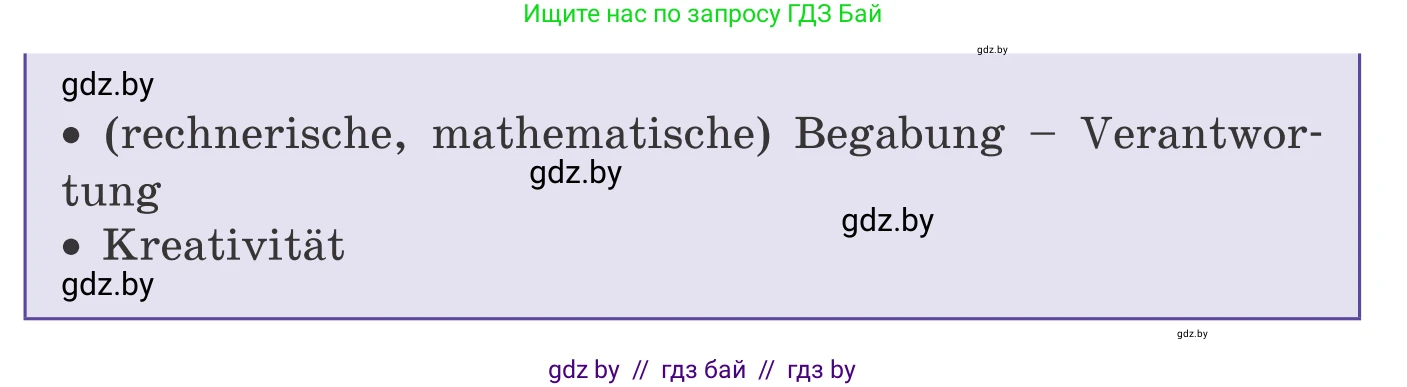 Ищите нас по запросу ГДЗ Бай

gdz.by

gdz.by

• (rechnerische, mathematische) Begabung – Verantwortung

gdz.by

gdz.by

• Kreativität

gdz.by

gdz.by

gdz by // гдз бай // гдз by